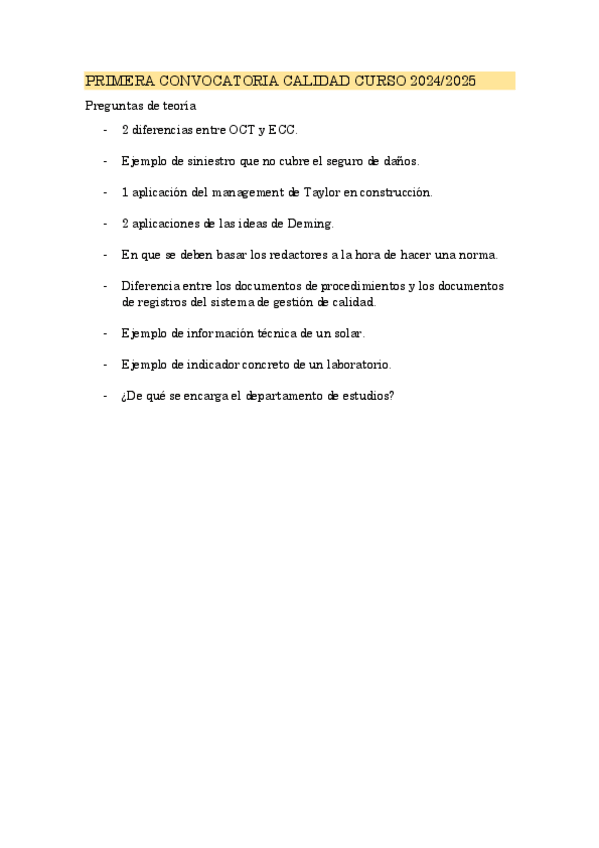 PRIMERA CONVOCATORIA CALIDAD CURSO 2024/2025

Preguntas de teoría

- 2 diferencias entre OCT y ECC.

- Ejemplo de siniestro que no cubre el seguro de daños.

- 1 aplicación del management de Taylor en construcción.

- 2 aplicaciones de las ideas de Deming.

- En que se deben basar los redactores a la hora de hacer una norma.

- Diferencia entre los documentos de procedimientos y los documentos de registros del sistema de gestión de calidad.

- Ejemplo de información técnica de un solar.

- Ejemplo de indicador concreto de un laboratorio.

- ¿De qué se encarga el departamento de estudios?